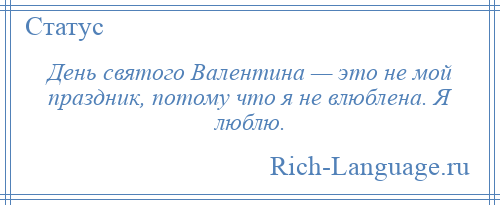 Статус

День святого Валентина — это не мой праздник, потому что я не влюблена. Я люблю.

Rich-Language.ru